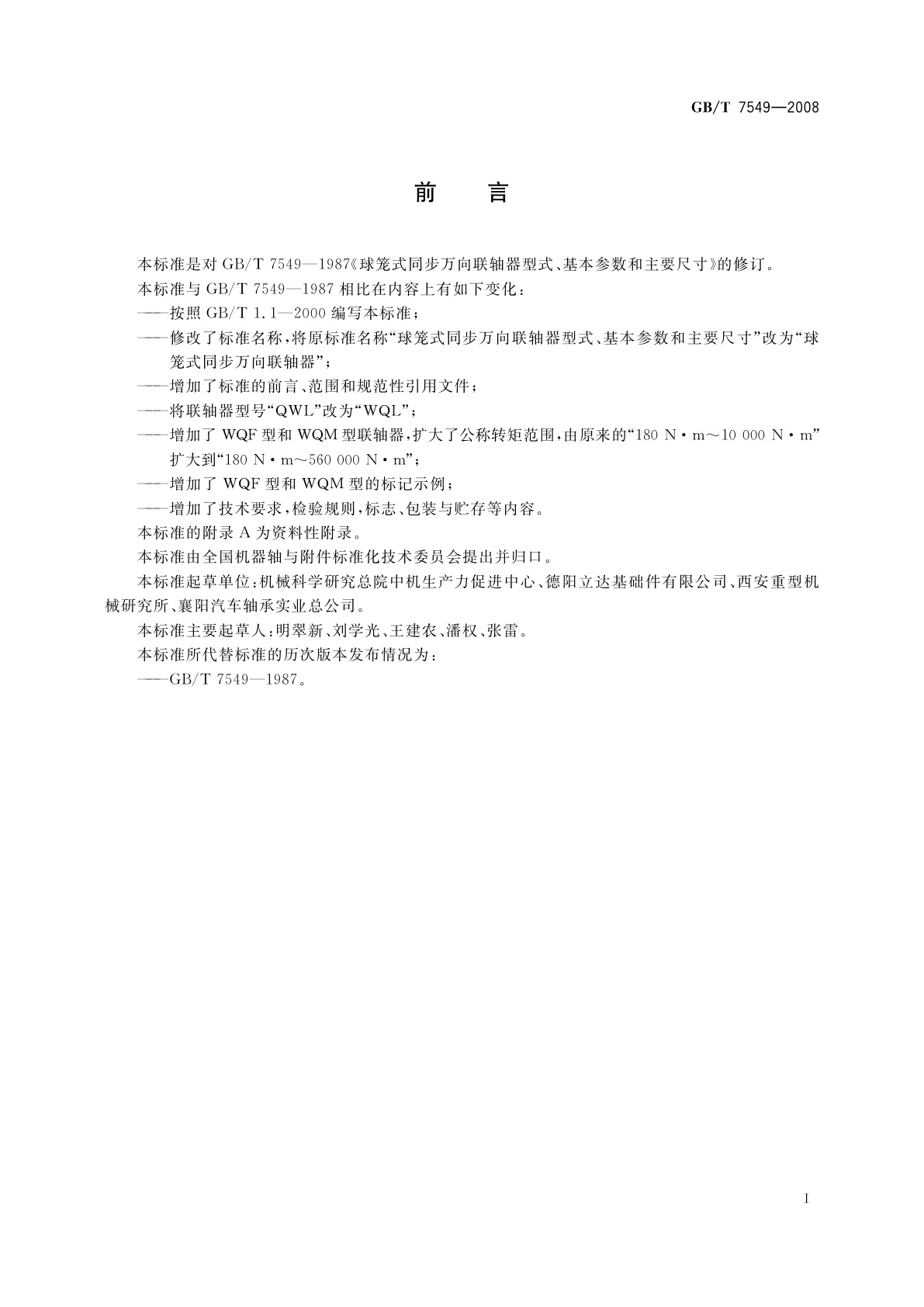 GB/T 7549—2008

前　言

本标准是对 GB/T 7549—1987《球笼式同步万向联轴器型式、基本参数和主要尺寸》的修订。

本标准与 GB/T 7549—1987 相比在内容上有如下变化：

——按照 GB/T 1.1—2000 编写本标准；

——修改了标准名称，将原标准名称“球笼式同步万向联轴器型式、基本参数和主要尺寸”改为“球笼式同步万向联轴器”；

——增加了标准的前言、范围和规范性引用文件；

——将联轴器型号“QWL”改为“WQL”；

——增加了 WQF 型和 WQM 型联轴器，扩大了公称转矩范围，由原来的“180 N·m～10 000 N·m”扩大到“180 N·m～560 000 N·m”；

——增加了 WQF 型和 WQM 型的标记示例；

——增加了技术要求，检验规则，标志、包装与贮存等内容。

本标准的附录 A 为资料性附录。

本标准由全国机器轴与附件标准化技术委员会提出并归口。

本标准起草单位：机械科学研究总院中机生产力促进中心、德阳立达基础件有限公司、西安重型机械研究所、襄阳汽车轴承实业总公司。

本标准主要起草人：明翠新、刘学光、王建农、潘权、张雷。

本标准所代替标准的历次版本发布情况为：

——GB/T 7549—1987。

I